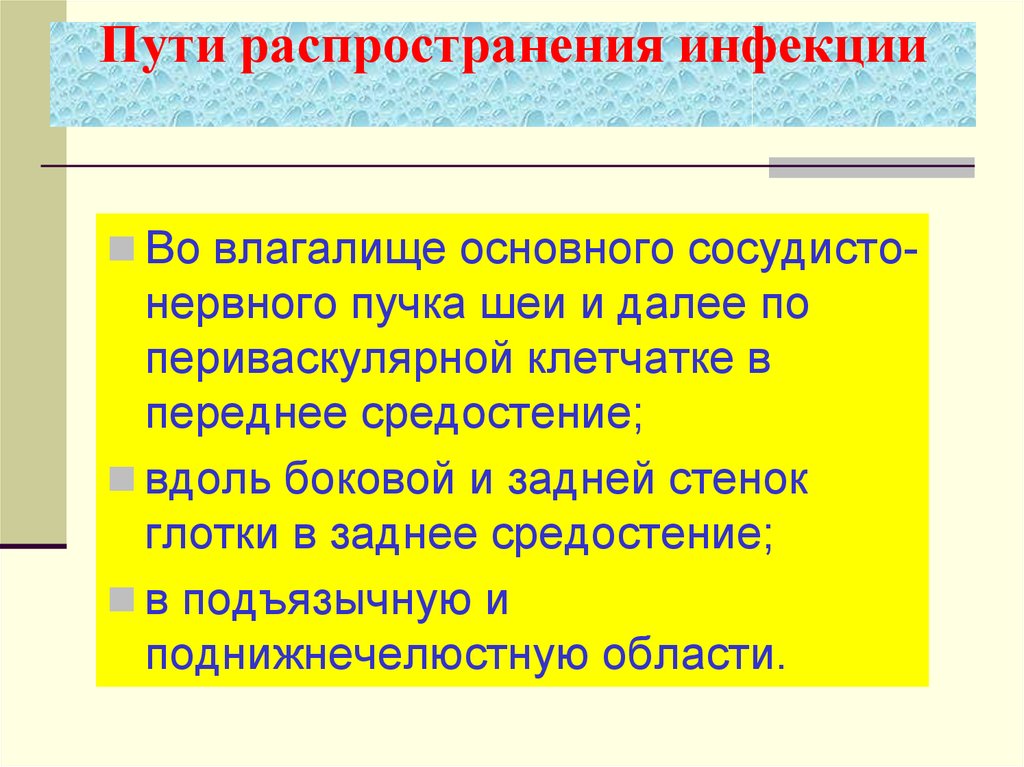 Пути распространения инфекции

Во влагалище основного сосудисто-нервного пучка шеи и далее по периваскулярной клетчатке в переднее средостение;

вдоль боковой и задней стенок глотки в заднее средостение;

в подъязычную и поднижнечелюстную области.